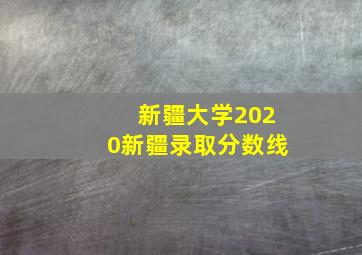 新疆大学2020新疆录取分数线